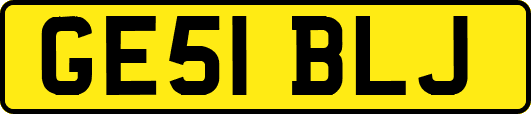 GE51 BLJ